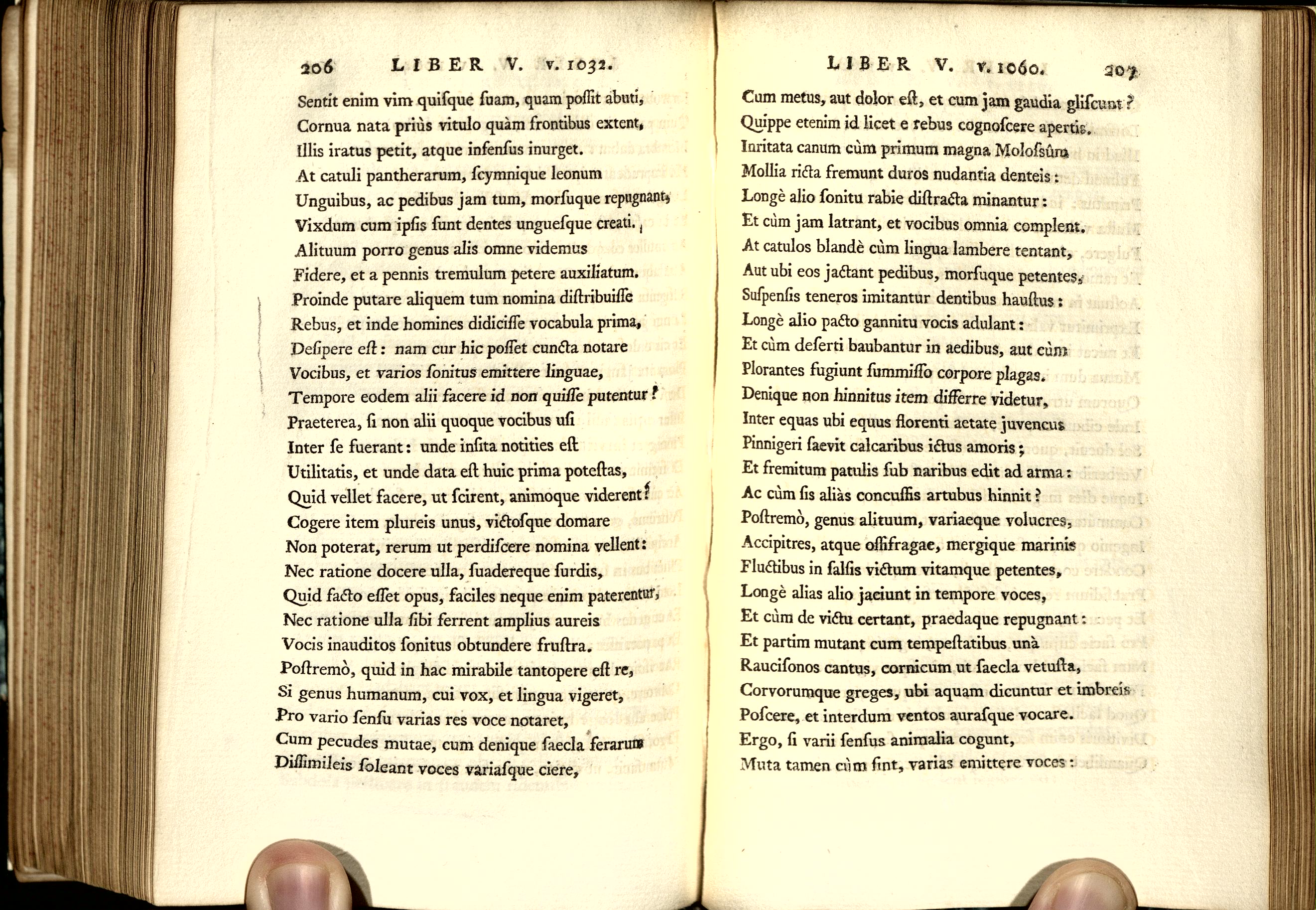 206 LIBER V. v. 1032.

Sentit enim vim quisque suam, quam possit abuti,
Cornua nata priùs vitulo quàm frontibus extent,
Illis iratus petit, atque infensus inurget.
At catuli pantherarum, scymnique leonum
Unguibus, ac pedibus jam tum, morsuque repugnant,
Vixdum cum ipsis sunt dentes unguesque creati.
Alituum porro genus alis omne videmus
Fidere, et a pennis tremulum petere auxiliatum.
Proinde putare aliquem tum nomina distribuisse
Rebus, et inde homines didicisse vocabula prima,
Desipere est: nam cur hic posset cuncta notare
Vocibus, et varios sonitus emittere linguae,
Tempore eodem alii facere id non quisse putentur?
Praeterea, si non alii quoque vocibus usi
Inter se fuerant: unde insita notities est
Utilitatis, et unde data est huic prima potestas,
Quid vellet facere, ut scirent, animoque viderent?
Cogere item plureis unus, victosque domare
Non poterat, rerum ut perdiscere nomina vellent:
Nec ratione docere ulla, suadereque surdis,
Quid facto esset opus, faciles neque enim paterentur,
Nec ratione ulla sibi ferrent amplius aureis
Vocis inauditos sonitus obtundere frustra.
Postremò, quid in hac mirabile tantopere est re,
Si genus humanum, cui vox, et lingua vigeret,
Pro vario sensu varias res voce notaret,
Cum pecudes mutae, cum denique saecla ferarum
Dissimileis soleant voces variasque ciere,

LIBER V. v. 1060. 207

Cum metus, aut dolor est, et cum jam gaudia gliscunt?
Quippe etenim id licet e rebus cognoscere apertis.
Inritata canum cùm primum magna Molossûm
Mollia ricta fremunt duros nudantia denteis:
Longè alio sonitu rabie distracta minantur:
Et cùm jam latrant, et vocibus omnia complent.
At catulos blandè cùm lingua lambere tentant,
Aut ubi eos jactant pedibus, morsuque petentes,
Suspensis teneros imitantur dentibus haustus:
Longè alio pacto gannitu vocis adulant:
Et cùm deserti baubantur in aedibus, aut cùm
Plorantes fugiunt summisso corpore plagas.
Denique non hinnitus item differre videtur,
Inter equas ubi equus florenti aetate juvencus
Pinnigeri saevit calcaribus ictus amoris;
Et fremitum patulis sub naribus edit ad arma:
Ac cùm sis aliàs concussis artubus hinnit?
Postremò, genus alituum, variaeque volucres,
Accipitres, atque ossifragae, mergique marinis
Fluctibus in salsis victum vitamque petentes,
Longè alias alio jaciunt in tempore voces,
Et cùm de victu certant, praedaque repugnant:
Et partim mutant cum tempestatibus unà
Raucisonos cantus, cornicum ut saecla vetusta,
Corvorumque greges, ubi aquam dicuntur et imbreis
Poscere, et interdum ventos aurasque vocare.
Ergo, si varii sensus animalia cogunt,
Muta tamen cùm sint, varias emittere voces: